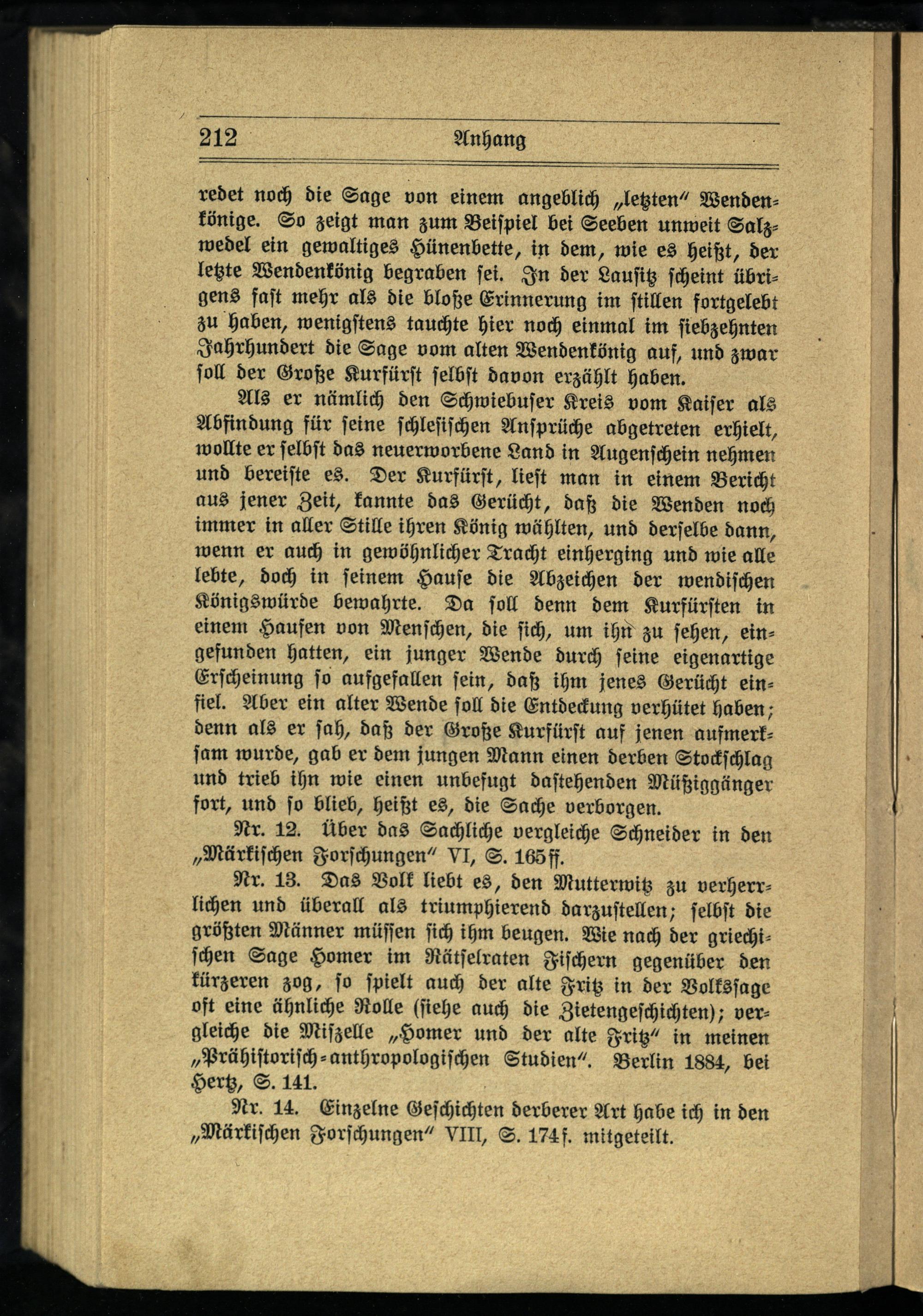 212 Anhang

redet noch die Sage von einem angeblich „letzten" Wendenkönige. So zeigt man zum Beispiel bei Seeben unweit Salzwedel ein gewaltiges Hünenbette, in dem, wie es heißt, der letzte Wendenkönig begraben sei. In der Lausitz scheint übrigens fast mehr als die bloße Erinnerung im stillen fortgelebt zu haben, wenigstens tauchte hier noch einmal im siebzehnten Jahrhundert die Sage vom alten Wendenkönig auf, und zwar soll der Große Kurfürst selbst davon erzählt haben.

Als er nämlich den Schwiebuser Kreis vom Kaiser als Abfindung für seine schlesischen Ansprüche abgetreten erhielt, wollte er selbst das neuerworbene Land in Augenschein nehmen und bereiste es. Der Kurfürst, liest man in einem Bericht aus jener Zeit, kannte das Gerücht, daß die Wenden noch immer in aller Stille ihren König wählten, und derselbe dann, wenn er auch in gewöhnlicher Tracht einherging und wie alle lebte, doch in seinem Hause die Abzeichen der wendischen Königswürde bewahrte. Da soll denn dem Kurfürsten in einem Haufen von Menschen, die sich, um ihn zu sehen, eingefunden hatten, ein junger Wende durch seine eigenartige Erscheinung so aufgefallen sein, daß ihm jenes Gerücht einfiel. Aber ein alter Wende soll die Entdeckung verhütet haben; denn als er sah, daß der Große Kurfürst auf jenen aufmerksam wurde, gab er dem jungen Mann einen derben Stockschlag und trieb ihn wie einen unbefugt dastehenden Müßiggänger fort, und so blieb, heißt es, die Sache verborgen.

Nr. 12. Über das Sachliche vergleiche Schneider in den „Märkischen Forschungen" VI, S. 165ff.

Nr. 13. Das Volk liebt es, den Mutterwitz zu verherrlichen und überall als triumphierend darzustellen; selbst die größten Männer müssen sich ihm beugen. Wie nach der griechischen Sage Homer im Rätselraten Fischern gegenüber den kürzeren zog, so spielt auch der alte Fritz in der Volkssage oft eine ähnliche Rolle (siehe auch die Zietengeschichten); vergleiche die Miszelle „Homer und der alte Fritz" in meinen „Prähistorisch-anthropologischen Studien". Berlin 1884, bei Hertz, S. 141.

Nr. 14. Einzelne Geschichten derberer Art habe ich in den „Märkischen Forschungen" VIII, S. 174f. mitgeteilt.